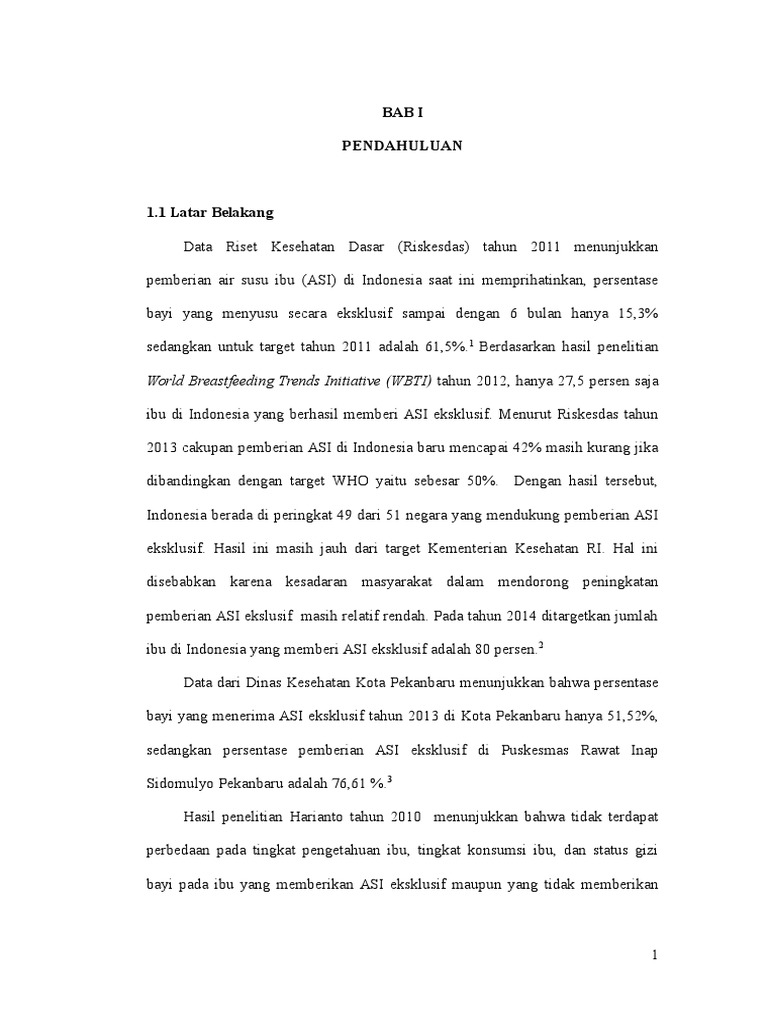 BAB I

PENDAHULUAN

1.1 Latar Belakang

Data Riset Kesehatan Dasar (Riskesdas) tahun 2011 menunjukkan pemberian air susu ibu (ASI) di Indonesia saat ini memprihatinkan, persentase bayi yang menyusu secara eksklusif sampai dengan 6 bulan hanya 15,3% sedangkan untuk target tahun 2011 adalah 61,5%.$^1$ Berdasarkan hasil penelitian World Breastfeeding Trends Initiative (WBTI) tahun 2012, hanya 27,5 persen saja ibu di Indonesia yang berhasil memberi ASI eksklusif. Menurut Riskesdas tahun 2013 cakupan pemberian ASI di Indonesia baru mencapai 42% masih kurang jika dibandingkan dengan target WHO yaitu sebesar 50%. Dengan hasil tersebut, Indonesia berada di peringkat 49 dari 51 negara yang mendukung pemberian ASI eksklusif. Hasil ini masih jauh dari target Kementerian Kesehatan RI. Hal ini disebabkan karena kesadaran masyarakat dalam mendorong peningkatan pemberian ASI ekslusif masih relatif rendah. Pada tahun 2014 ditargetkan jumlah ibu di Indonesia yang memberi ASI eksklusif adalah 80 persen.$^2$

Data dari Dinas Kesehatan Kota Pekanbaru menunjukkan bahwa persentase bayi yang menerima ASI eksklusif tahun 2013 di Kota Pekanbaru hanya 51,52%, sedangkan persentase pemberian ASI eksklusif di Puskesmas Rawat Inap Sidomulyo Pekanbaru adalah 76,61 %.$^3$

Hasil penelitian Harianto tahun 2010 menunjukkan bahwa tidak terdapat perbedaan pada tingkat pengetahuan ibu, tingkat konsumsi ibu, dan status gizi bayi pada ibu yang memberikan ASI eksklusif maupun yang tidak memberikan

1